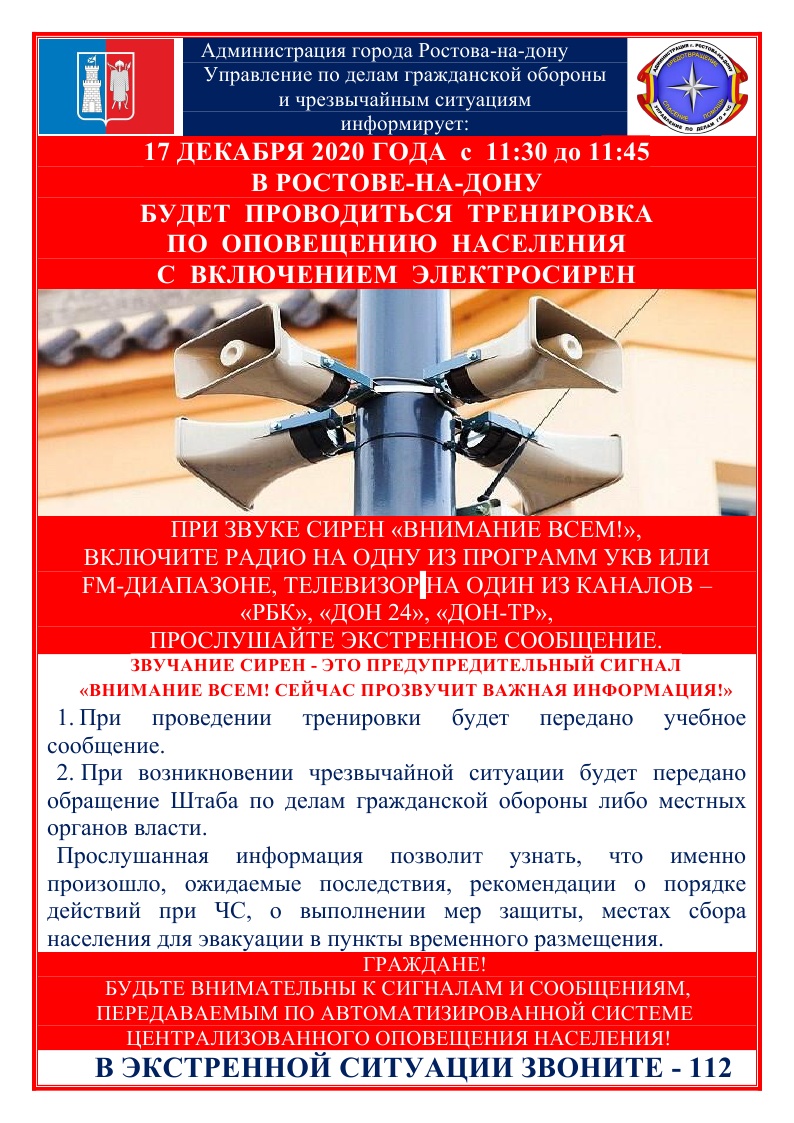 Администрация города Ростова-на-дону
Управление по делам гражданской обороны и чрезвычайным ситуациям
информирует:

17 ДЕКАБРЯ 2020 ГОДА с 11:30 до 11:45
В РОСТОВЕ-НА-ДОНУ
БУДЕТ ПРОВОДИТЬСЯ ТРЕНИРОВКА
ПО ОПОВЕЩЕНИЮ НАСЕЛЕНИЯ
С ВКЛЮЧЕНИЕМ ЭЛЕКТРОСИРЕН

ПРИ ЗВУКЕ СИРЕН «ВНИМАНИЕ ВСЕМ!»,
ВКЛЮЧИТЕ РАДИО НА ОДНУ ИЗ ПРОГРАММ УКВ ИЛИ FM-ДИАПАЗОНЕ, ТЕЛЕВИЗОР НА ОДИН ИЗ КАНАЛОВ – «РБК», «ДОН 24», «ДОН-ТР»,
ПРОСЛУШАЙТЕ ЭКСТРЕННОЕ СООБЩЕНИЕ.

ЗВУЧАНИЕ СИРЕН - ЭТО ПРЕДУПРЕДИТЕЛЬНЫЙ СИГНАЛ
«ВНИМАНИЕ ВСЕМ! СЕЙЧАС ПРОЗВУЧИТ ВАЖНАЯ ИНФОРМАЦИЯ!»

1. При проведении тренировки будет передано учебное сообщение.
2. При возникновении чрезвычайной ситуации будет передано обращение Штаба по делам гражданской обороны либо местных органов власти.
Прослушанная информация позволит узнать, что именно произошло, ожидаемые последствия, рекомендации о порядке действий при ЧС, о выполнении мер защиты, местах сбора населения для эвакуации в пункты временного размещения.

ГРАЖДАНЕ!
БУДЬТЕ ВНИМАТЕЛЬНЫ К СИГНАЛАМ И СООБЩЕНИЯМ, ПЕРЕДАВАЕМЫМ ПО АВТОМАТИЗИРОВАННОЙ СИСТЕМЕ ЦЕНТРАЛИЗОВАННОГО ОПОВЕЩЕНИЯ НАСЕЛЕНИЯ!
В ЭКСТРЕННОЙ СИТУАЦИИ ЗВОНИТЕ - 112